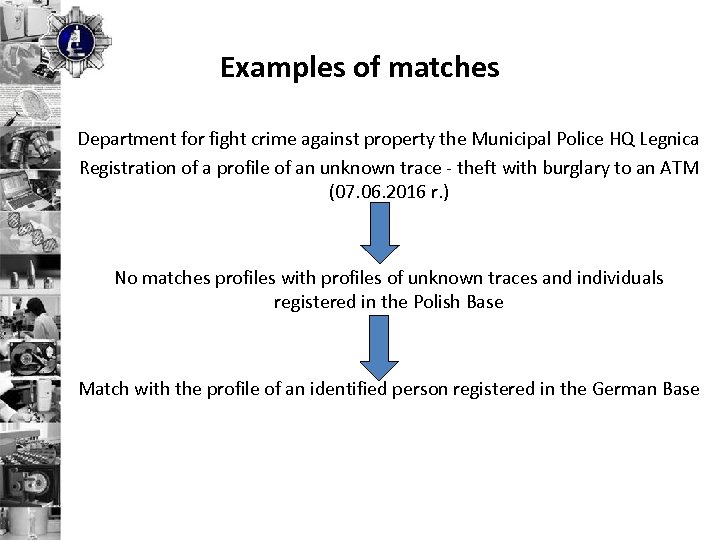 Examples of matches

Department for fight crime against property the Municipal Police HQ Legnica

Registration of a profile of an unknown trace - theft with burglary to an ATM (07.06.2016 r.)

No matches profiles with profiles of unknown traces and individuals registered in the Polish Base

Match with the profile of an identified person registered in the German Base